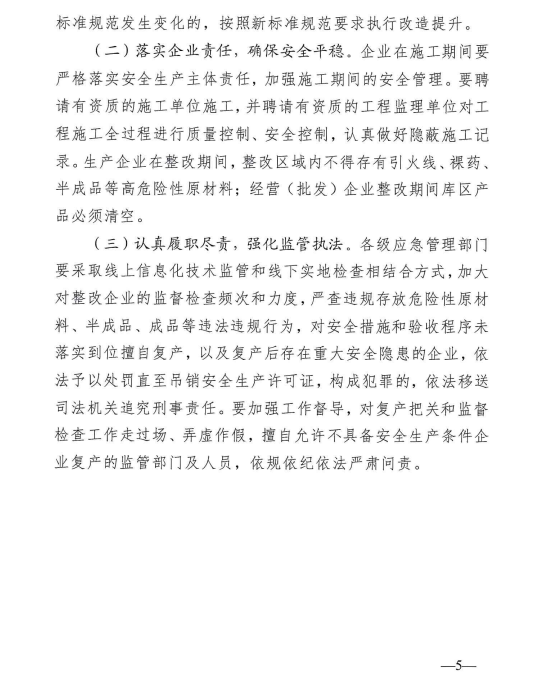 标准规范发生变化的，按照新标准规范要求执行改造提升。

（二）落实企业责任，确保安全平稳。企业在施工期间要严格落实安全生产主体责任，加强施工期间的安全管理。要聘请有资质的施工单位施工，并聘请有资质的工程监理单位对工程施工全过程进行质量控制、安全控制，认真做好隐蔽施工记录。生产企业在整改期间，整改区域内不得存有引火线、裸药、半成品等高危险性原材料；经营（批发）企业整改期间库区产品必须清空。

（三）认真履职尽责，强化监管执法。各级应急管理部门要采取线上信息化技术监管和线下实地检查相结合方式，加大对整改企业的监督检查频次和力度，严查违规存放危险性原材料、半成品、成品等违法违规行为，对安全措施和验收程序未落实到位擅自复产，以及复产后存在重大安全隐患的企业，依法予以处罚直至吊销安全生产许可证，构成犯罪的，依法移送司法机关追究刑事责任。要加强工作督导，对复产把关和监督检查工作走过场、弄虚作假，擅自允许不具备安全生产条件企业复产的监管部门及人员，依规依纪依法严肃问责。

—5—